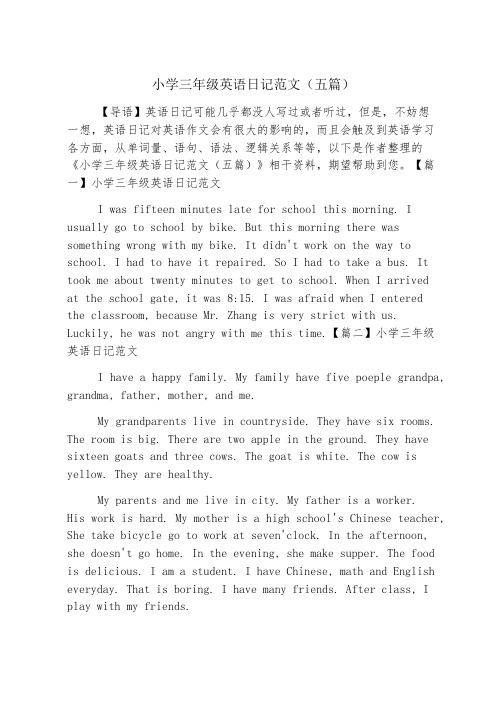 小学三年级英语日记范文（五篇）

【导语】英语日记可能几乎都没人写过或者听过，但是，不妨想一想，英语日记对英语作文会有很大的影响的，而且会触及到英语学习各方面，从单词量、语句、语法、逻辑关系等等，以下是作者整理的《小学三年级英语日记范文（五篇）》相干资料，期望帮助到您。【篇一】小学三年级英语日记范文

I was fifteen minutes late for school this morning. I usually go to school by bike. But this morning there was something wrong with my bike. It didn't work on the way to school. I had to have it repaired. So I had to take a bus. It took me about twenty minutes to get to school. When I arrived at the school gate, it was 8:15. I was afraid when I entered the classroom, because Mr. Zhang is very strict with us. Luckily, he was not angry with me this time.【篇二】小学三年级英语日记范文

I have a happy family. My family have five poeple grandpa, grandma, father, mother, and me.

My grandparents live in countryside. They have six rooms. The room is big. There are two apple in the ground. They have sixteen goats and three cows. The goat is white. The cow is yellow. They are healthy.

My parents and me live in city. My father is a worker. His work is hard. My mother is a high school's Chinese teacher, She take bicycle go to work at seven'clock. In the afternoon, she doesn't go home. In the evening, she make supper. The food is delicious. I am a student. I have Chinese, math and English everyday. That is boring. I have many friends. After class, I play with my friends.